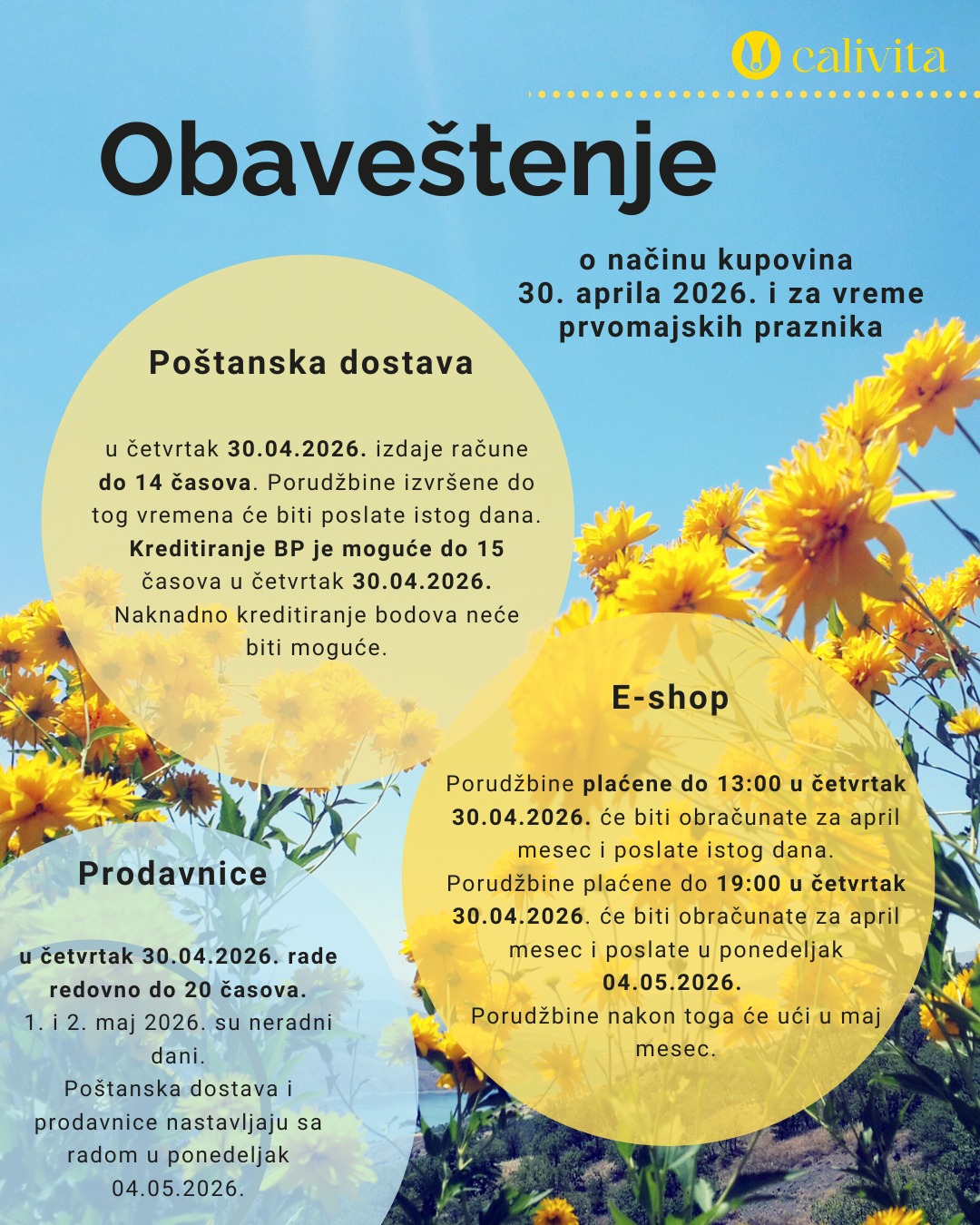 calivita

Obaveštenje

o načinu kupovina 30. aprila 2026. i za vreme prvomajskih praznika

Poštanska dostava

u četvrtak 30.04.2026. izdaje račune do 14 časova. Porudžbine izvršene do tog vremena će biti poslate istog dana. Kreditiranje BP je moguće do 15 časova u četvrtak 30.04.2026. Naknadno kreditiranje bodova neće biti moguće.

E-shop

Porudžbine plaćene do 13:00 u četvrtak 30.04.2026. će biti obračunate za april mesec i poslate istog dana. Porudžbine plaćene do 19:00 u četvrtak 30.04.2026. će biti obračunate za april mesec i poslate u ponedeljak 04.05.2026. Porudžbine nakon toga će ući u maj mesec.

Prodavnice

u četvrtak 30.04.2026. rade redovno do 20 časova. 1. i 2. maj 2026. su neradni dani. Poštanska dostava i prodavnice nastavljaju sa radom u ponedeljak 04.05.2026.